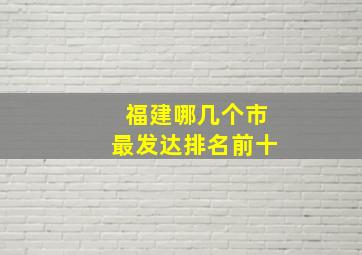 福建哪几个市
最发达排名前十